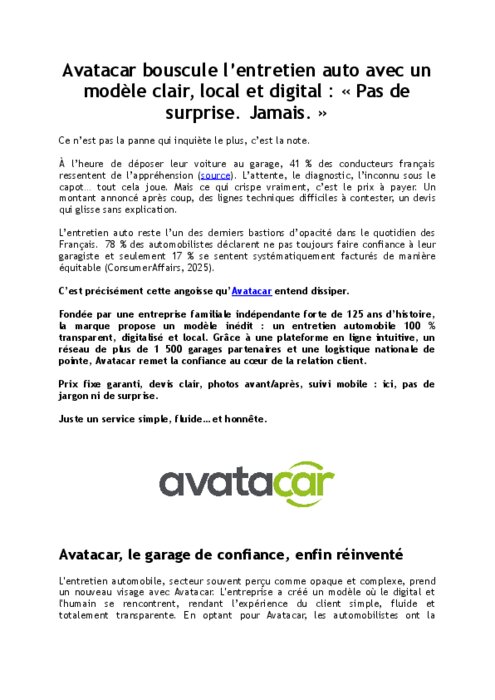 Avatacar bouscule l'entretien auto avec un modèle clair, local et digital : « Pas de surprise. Jamais. »

Ce n'est pas la panne qui inquiète le plus, c'est la note.

À l'heure de déposer leur voiture au garage, 41 % des conducteurs français ressentent de l'appréhension (source). L'attente, le diagnostic, l'inconnu sous le capot… tout cela joue. Mais ce qui crispe vraiment, c'est le prix à payer. Un montant annoncé après coup, des lignes techniques difficiles à contester, un devis qui glisse sans explication.

L'entretien auto reste l'un des derniers bastions d'opacité dans le quotidien des Français. 78 % des automobilistes déclarent ne pas toujours faire confiance à leur garagiste et seulement 17 % se sentent systématiquement facturés de manière équitable (ConsumerAffairs, 2025).

C'est précisément cette angoisse qu'Avatacar entend dissiper.

Fondée par une entreprise familiale indépendante forte de 125 ans d'histoire, la marque propose un modèle inédit : un entretien automobile 100 % transparent, digitalisé et local. Grâce à une plateforme en ligne intuitive, un réseau de plus de 1 500 garages partenaires et une logistique nationale de pointe, Avatacar remet la confiance au cœur de la relation client.

Prix fixe garanti, devis clair, photos avant/après, suivi mobile : ici, pas de jargon ni de surprise.

Juste un service simple, fluide… et honnête.

avatacar

Avatacar, le garage de confiance, enfin réinventé

L'entretien automobile, secteur souvent perçu comme opaque et complexe, prend un nouveau visage avec Avatacar. L'entreprise a créé un modèle où le digital et l'humain se rencontrent, rendant l'expérience du client simple, fluide et totalement transparente. En optant pour Avatacar, les automobilistes ont la